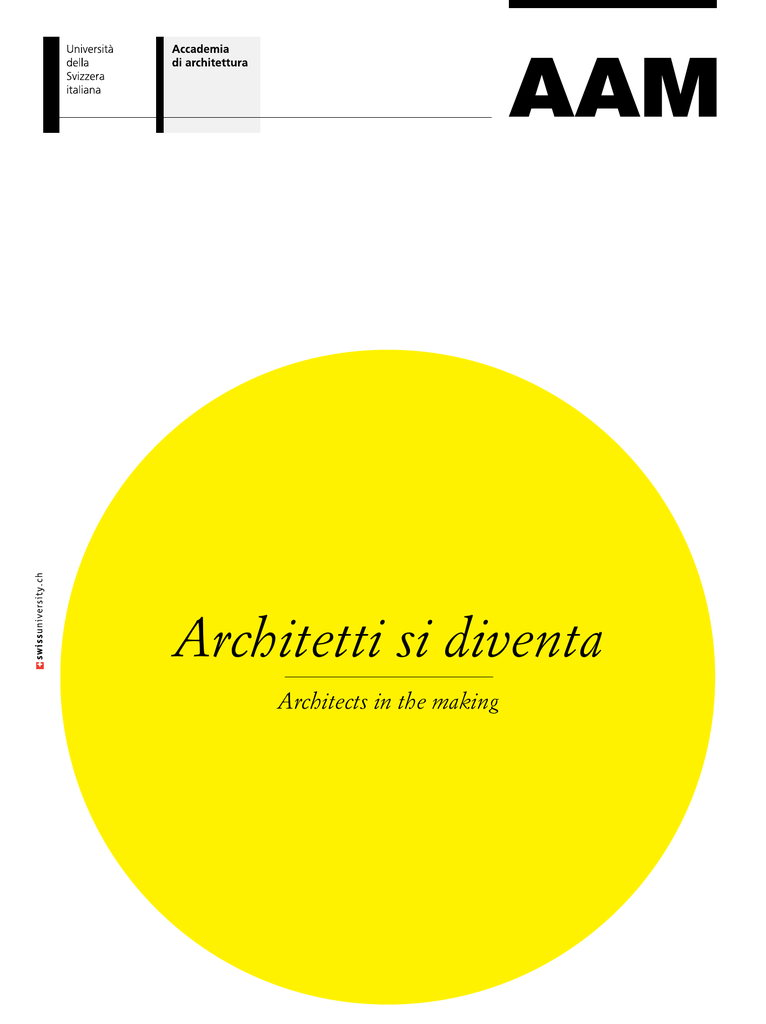 Università
della
Svizzera
italiana

Accademia
di architettura

AAM

swissuniversity.ch

Architetti si diventa

Architects in the making